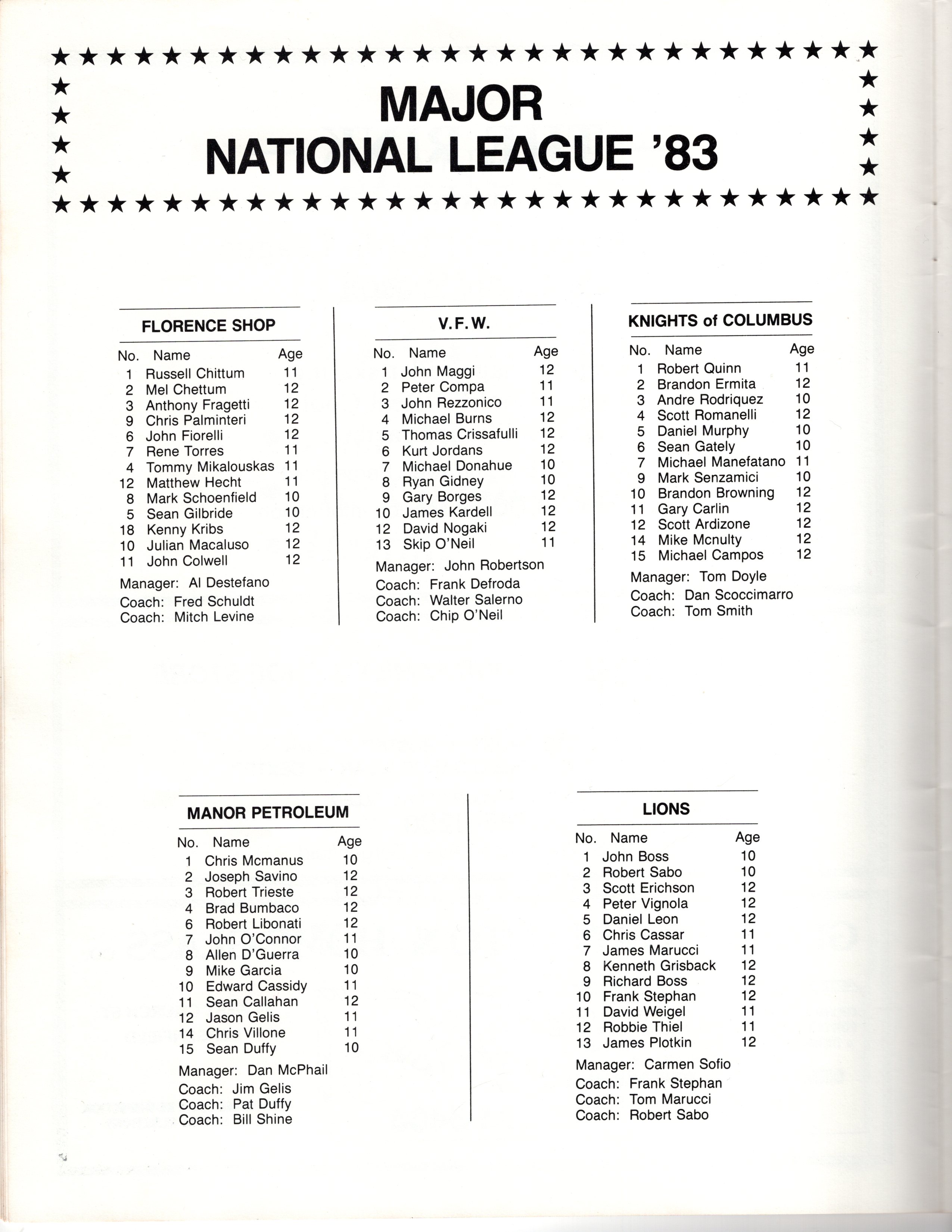 MAJOR
NATIONAL LEAGUE '83

FLORENCE SHOP

| No. | Name | Age |
|---|---|---|
| 1 | Russell Chittum | 11 |
| 2 | Mel Chettum | 12 |
| 3 | Anthony Fragetti | 12 |
| 9 | Chris Palminteri | 12 |
| 6 | John Fiorelli | 12 |
| 7 | Rene Torres | 11 |
| 4 | Tommy Mikalouskas | 11 |
| 12 | Matthew Hecht | 11 |
| 8 | Mark Schoenfield | 10 |
| 5 | Sean Gilbride | 10 |
| 18 | Kenny Kribs | 12 |
| 10 | Julian Macaluso | 12 |
| 11 | John Colwell | 12 |

Manager: Al Destefano
Coach: Fred Schuldt
Coach: Mitch Levine

V.F.W.

| No. | Name | Age |
|---|---|---|
| 1 | John Maggi | 12 |
| 2 | Peter Compa | 11 |
| 3 | John Rezzonico | 11 |
| 4 | Michael Burns | 12 |
| 5 | Thomas Crissafulli | 12 |
| 6 | Kurt Jordans | 12 |
| 7 | Michael Donahue | 10 |
| 8 | Ryan Gidney | 10 |
| 9 | Gary Borges | 12 |
| 10 | James Kardell | 12 |
| 12 | David Nogaki | 12 |
| 13 | Skip O'Neil | 11 |

Manager: John Robertson
Coach: Frank Defroda
Coach: Walter Salerno
Coach: Chip O'Neil

KNIGHTS of COLUMBUS

| No. | Name | Age |
|---|---|---|
| 1 | Robert Quinn | 11 |
| 2 | Brandon Ermita | 12 |
| 3 | Andre Rodriquez | 10 |
| 4 | Scott Romanelli | 12 |
| 5 | Daniel Murphy | 10 |
| 6 | Sean Gately | 10 |
| 7 | Michael Manefatano | 11 |
| 9 | Mark Senzamici | 10 |
| 10 | Brandon Browning | 12 |
| 11 | Gary Carlin | 12 |
| 12 | Scott Ardizone | 12 |
| 14 | Mike Mcnulty | 12 |
| 15 | Michael Campos | 12 |

Manager: Tom Doyle
Coach: Dan Scoccimarro
Coach: Tom Smith

MANOR PETROLEUM

| No. | Name | Age |
|---|---|---|
| 1 | Chris Mcmanus | 10 |
| 2 | Joseph Savino | 12 |
| 3 | Robert Trieste | 12 |
| 4 | Brad Bumbaco | 12 |
| 6 | Robert Libonati | 12 |
| 7 | John O'Connor | 11 |
| 8 | Allen D'Guerra | 10 |
| 9 | Mike Garcia | 10 |
| 10 | Edward Cassidy | 11 |
| 11 | Sean Callahan | 12 |
| 12 | Jason Gelis | 11 |
| 14 | Chris Villone | 11 |
| 15 | Sean Duffy | 10 |

Manager: Dan McPhail
Coach: Jim Gelis
Coach: Pat Duffy
Coach: Bill Shine

LIONS

| No. | Name | Age |
|---|---|---|
| 1 | John Boss | 10 |
| 2 | Robert Sabo | 10 |
| 3 | Scott Erichson | 12 |
| 4 | Peter Vignola | 12 |
| 5 | Daniel Leon | 12 |
| 6 | Chris Cassar | 11 |
| 7 | James Marucci | 11 |
| 8 | Kenneth Grisback | 12 |
| 9 | Richard Boss | 12 |
| 10 | Frank Stephan | 12 |
| 11 | David Weigel | 11 |
| 12 | Robbie Thiel | 11 |
| 13 | James Plotkin | 12 |

Manager: Carmen Sofio
Coach: Frank Stephan
Coach: Tom Marucci
Coach: Robert Sabo